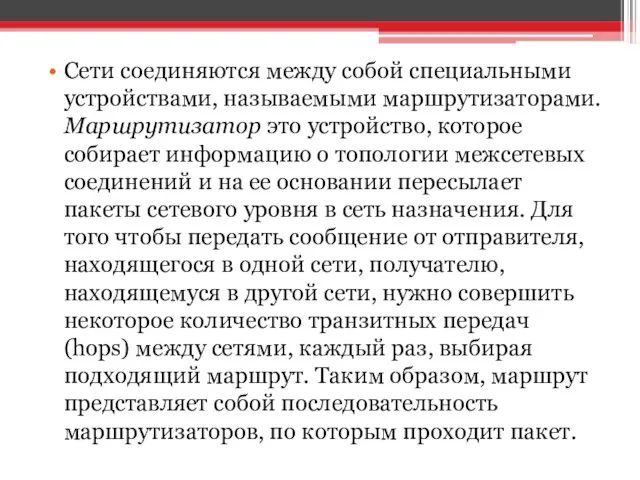 • Сети соединяются между собой специальными устройствами, называемыми маршрутизаторами. Маршрутизатор это устройство, которое собирает информацию о топологии межсетевых соединений и на ее основании пересылает пакеты сетевого уровня в сеть назначения. Для того чтобы передать сообщение от отправителя, находящегося в одной сети, получателю, находящемуся в другой сети, нужно совершить некоторое количество транзитных передач (hops) между сетями, каждый раз, выбирая подходящий маршрут. Таким образом, маршрут представляет собой последовательность маршрутизаторов, по которым проходит пакет.